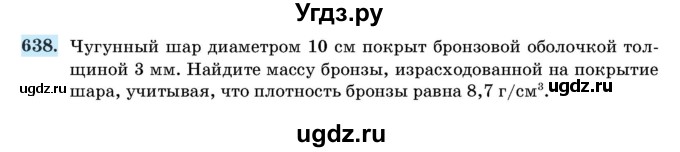 Угдз.ру

638. Чугунный шар диаметром 10 см покрыт бронзовой оболочкой толщиной 3 мм. Найдите массу бронзы, израсходованной на покрытие шара, учитывая, что плотность бронзы равна 8,7 г/см$^3$.

ugdz.ru

ugdz.ru

ugdz.ru